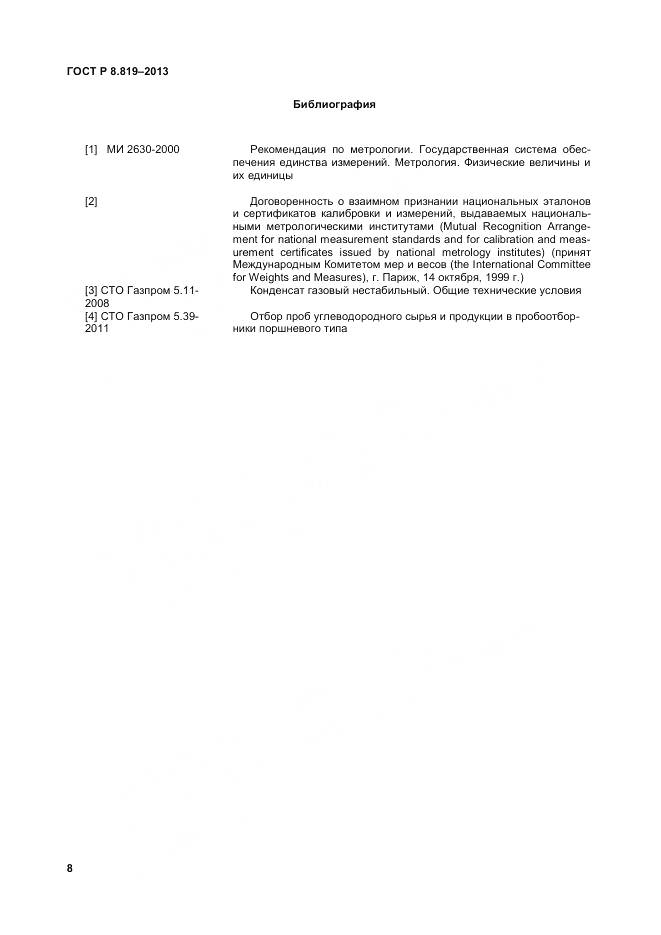 ГОСТ Р 8.819–2013

Библиография

[1] МИ 2630-2000 Рекомендация по метрологии. Государственная система обеспечения единства измерений. Метрология. Физические величины и их единицы

[2] Договоренность о взаимном признании национальных эталонов и сертификатов калибровки и измерений, выдаваемых национальными метрологическими институтами (Mutual Recognition Arrangement for national measurement standards and for calibration and measurement certificates issued by national metrology institutes) (принят Международным Комитетом мер и весов (the International Committee for Weights and Measures), г. Париж, 14 октября, 1999 г.)

[3] СТО Газпром 5.11-2008 Конденсат газовый нестабильный. Общие технические условия

[4] СТО Газпром 5.39-2011 Отбор проб углеводородного сырья и продукции в пробоотборники поршневого типа

8